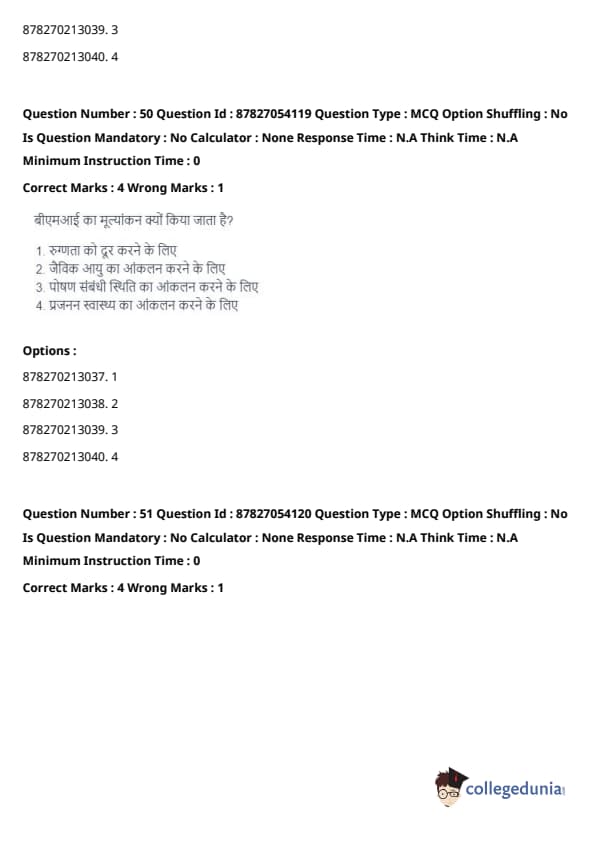 878270213039. 3

878270213040. 4

Question Number : 50 Question Id : 87827054119 Question Type : MCQ Option Shuffling : No Is Question Mandatory : No Calculator : None Response Time : N.A Think Time : N.A Minimum Instruction Time : 0

Correct Marks : 4 Wrong Marks : 1

बीएमआई का मूल्यांकन क्यों किया जाता है?

1. रुग्णता को दूर करने के लिए
2. जैविक आयु का आंकलन करने के लिए
3. पोषण संबंधी स्थिति का आंकलन करने के लिए
4. प्रजनन स्वास्थ्य का आंकलन करने के लिए

Options :

878270213037. 1

878270213038. 2

878270213039. 3

878270213040. 4

Question Number : 51 Question Id : 87827054120 Question Type : MCQ Option Shuffling : No Is Question Mandatory : No Calculator : None Response Time : N.A Think Time : N.A Minimum Instruction Time : 0

Correct Marks : 4 Wrong Marks : 1

collegedunia